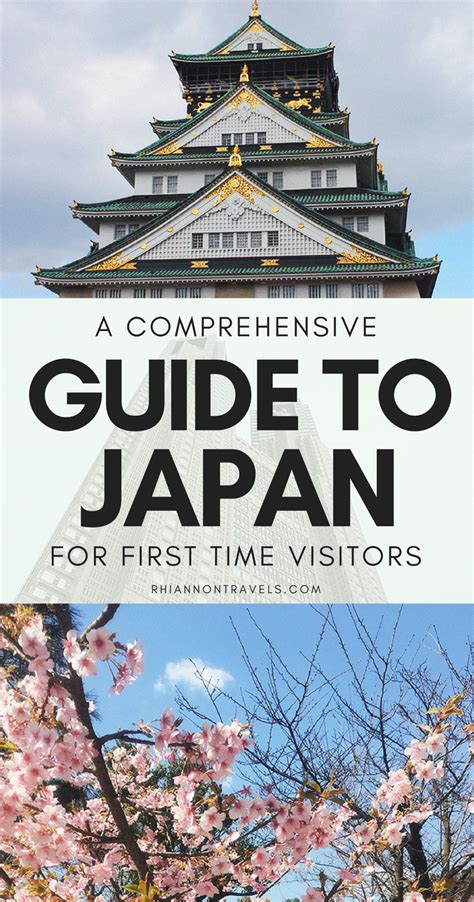 A COMPREHENSIVE
GUIDE TO JAPAN
FOR FIRST TIME VISITORS
RHIANNONTRAVELS.COM